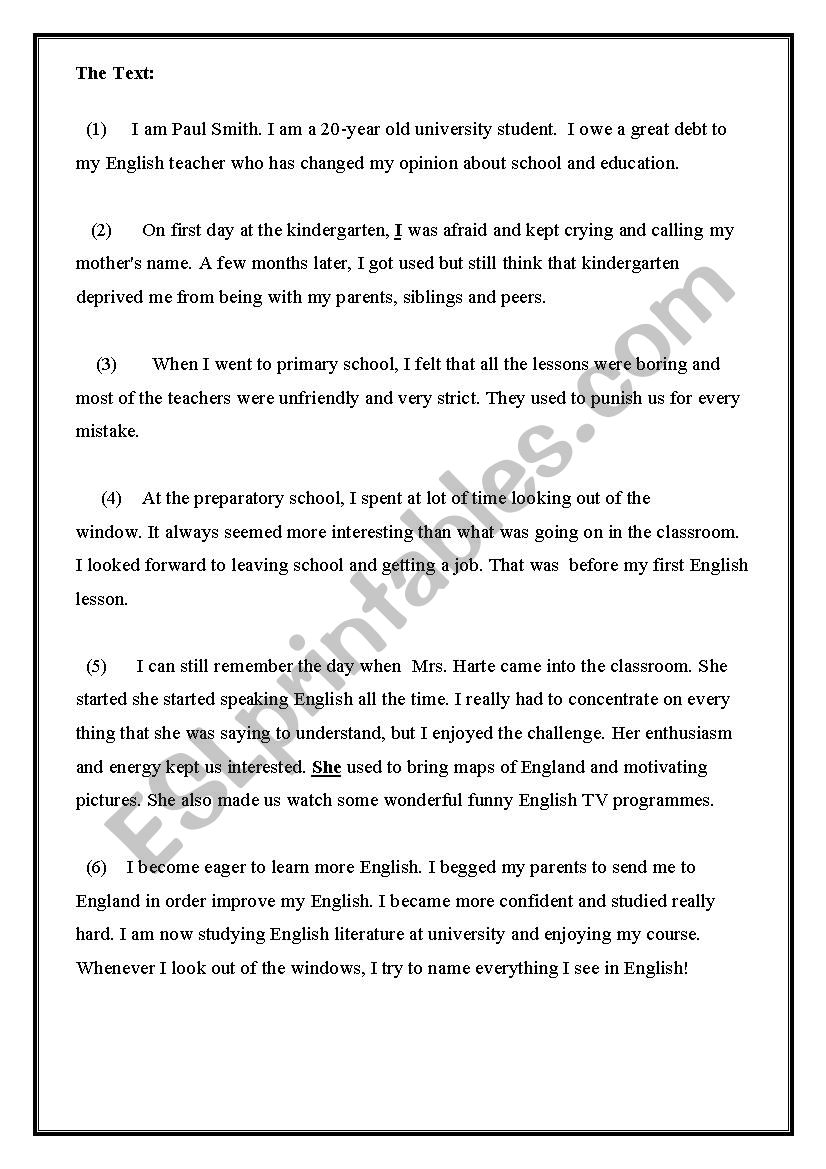 The Text:

(1) I am Paul Smith. I am a 20-year old university student. I owe a great debt to my English teacher who has changed my opinion about school and education.

(2) On first day at the kindergarten, I was afraid and kept crying and calling my mother's name. A few months later, I got used but still think that kindergarten deprived me from being with my parents, siblings and peers.

(3) When I went to primary school, I felt that all the lessons were boring and most of the teachers were unfriendly and very strict. They used to punish us for every mistake.

(4) At the preparatory school, I spent at lot of time looking out of the window. It always seemed more interesting than what was going on in the classroom. I looked forward to leaving school and getting a job. That was before my first English lesson.

(5) I can still remember the day when Mrs. Harte came into the classroom. She started she started speaking English all the time. I really had to concentrate on every thing that she was saying to understand, but I enjoyed the challenge. Her enthusiasm and energy kept us interested. She used to bring maps of England and motivating pictures. She also made us watch some wonderful funny English TV programmes.

(6) I become eager to learn more English. I begged my parents to send me to England in order improve my English. I became more confident and studied really hard. I am now studying English literature at university and enjoying my course. Whenever I look out of the windows, I try to name everything I see in English!

ESLprintables.com